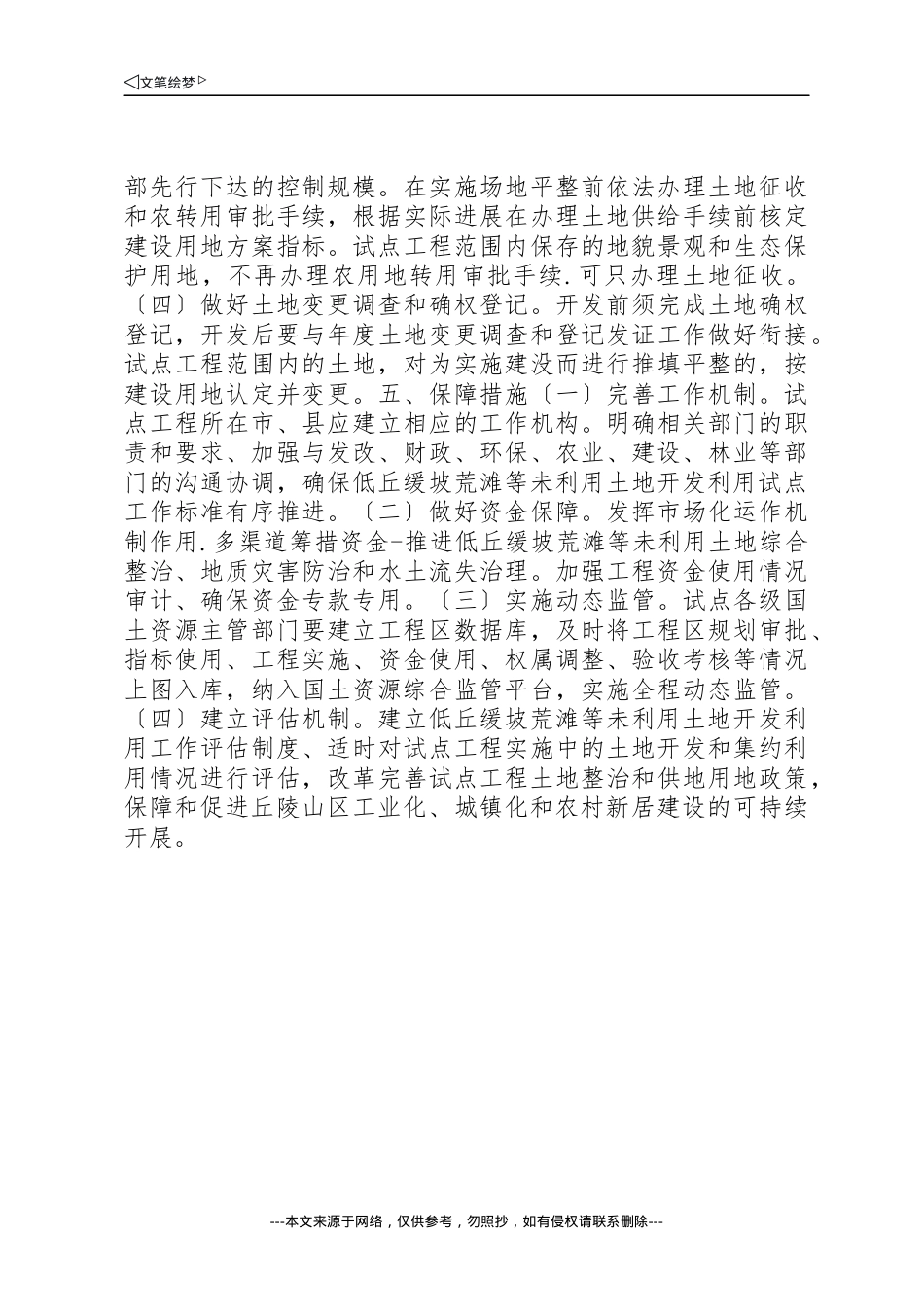 ◁文笔绘梦▷

部先行下达的控制规模。在实施场地平整前依法办理土地征收和农转用审批手续，根据实际进展在办理土地供给手续前核定建设用地方案指标。试点工程范围内保存的地貌景观和生态保护用地，不再办理农用地转用审批手续.可只办理土地征收。〔四〕做好土地变更调查和确权登记。开发前须完成土地确权登记，开发后要与年度土地变更调查和登记发证工作做好衔接。试点工程范围内的土地，对为实施建没而进行推填平整的，按建设用地认定并变更。五、保障措施〔一〕完善工作机制。试点工程所在市、县应建立相应的工作机构。明确相关部门的职责和要求、加强与发改、财政、环保、农业、建设、林业等部门的沟通协调，确保低丘缓坡荒滩等未利用土地开发利用试点工作标准有序推进。〔二〕做好资金保障。发挥市场化运作机制作用.多渠道筹措资金-推进低丘缓坡荒滩等未利用土地综合整治、地质灾害防治和水土流失治理。加强工程资金使用情况审计、确保资金专款专用。〔三〕实施动态监管。试点各级国土资源主管部门要建立工程区数据库，及时将工程区规划审批、指标使用、工程实施、资金使用、权属调整、验收考核等情况上图入库，纳入国土资源综合监管平台，实施全程动态监管。〔四〕建立评估机制。建立低丘缓坡荒滩等未利用土地开发利用工作评估制度、适时对试点工程实施中的土地开发和集约利用情况进行评估，改革完善试点工程土地整治和供地用地政策，保障和促进丘陵山区工业化、城镇化和农村新居建设的可持续开展。

---本文来源于网络，仅供参考，勿照抄，如有侵权请联系删除---